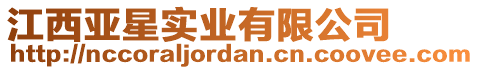 江西亚星实业有限公司
http://nccoraljordan.cn.coovee.com